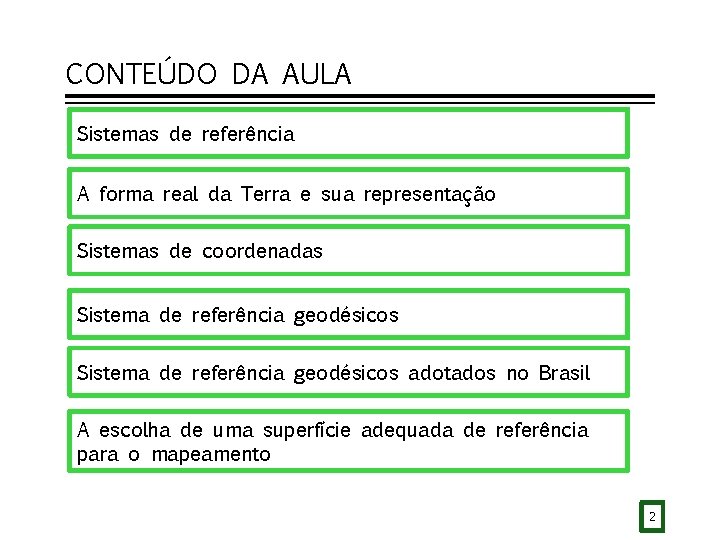 CONTEÚDO DA AULA

Sistemas de referência

A forma real da Terra e sua representação

Sistemas de coordenadas

Sistema de referência geodésicos

Sistema de referência geodésicos adotados no Brasil

A escolha de uma superfície adequada de referência para o mapeamento

2